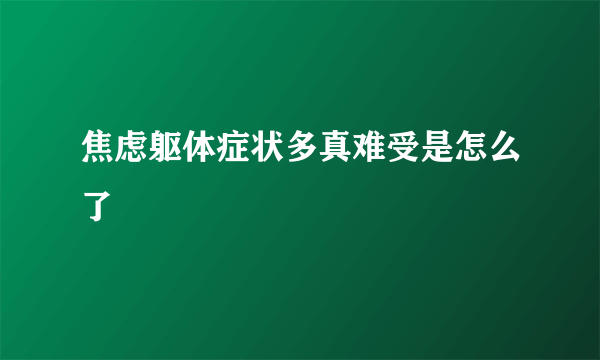 焦虑躯体症状多真难受是怎么了